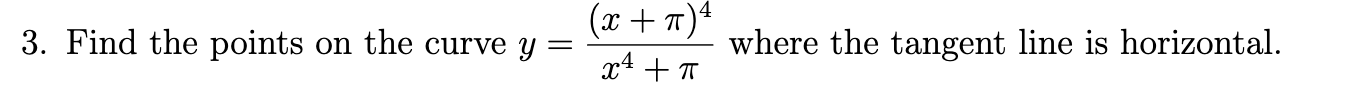 3. Find the points on the curve $y = \frac{(x+\pi)^4}{x^4+\pi}$ where the tangent line is horizontal.